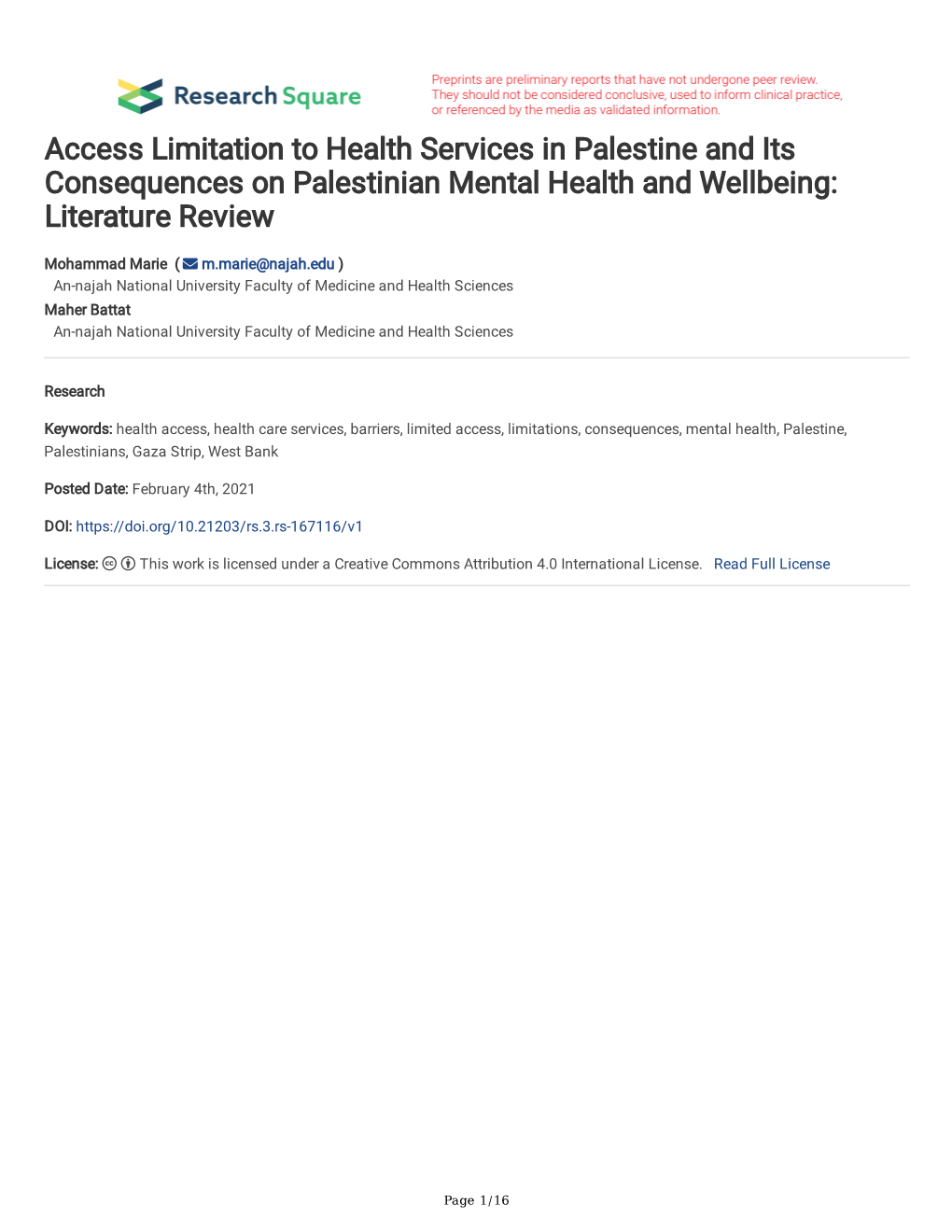 Research Square

Preprints are preliminary reports that have not undergone peer review. They should not be considered conclusive, used to inform clinical practice, or referenced by the media as validated information.

Access Limitation to Health Services in Palestine and Its Consequences on Palestinian Mental Health and Wellbeing: Literature Review

Mohammad Marie ( m.marie@najah.edu )
An-najah National University Faculty of Medicine and Health Sciences
Maher Battat
An-najah National University Faculty of Medicine and Health Sciences

Research

Keywords: health access, health care services, barriers, limited access, limitations, consequences, mental health, Palestine, Palestinians, Gaza Strip, West Bank

Posted Date: February 4th, 2021

DOI: https://doi.org/10.21203/rs.3.rs-167116/v1

License: This work is licensed under a Creative Commons Attribution 4.0 International License. Read Full License

Page 1/16